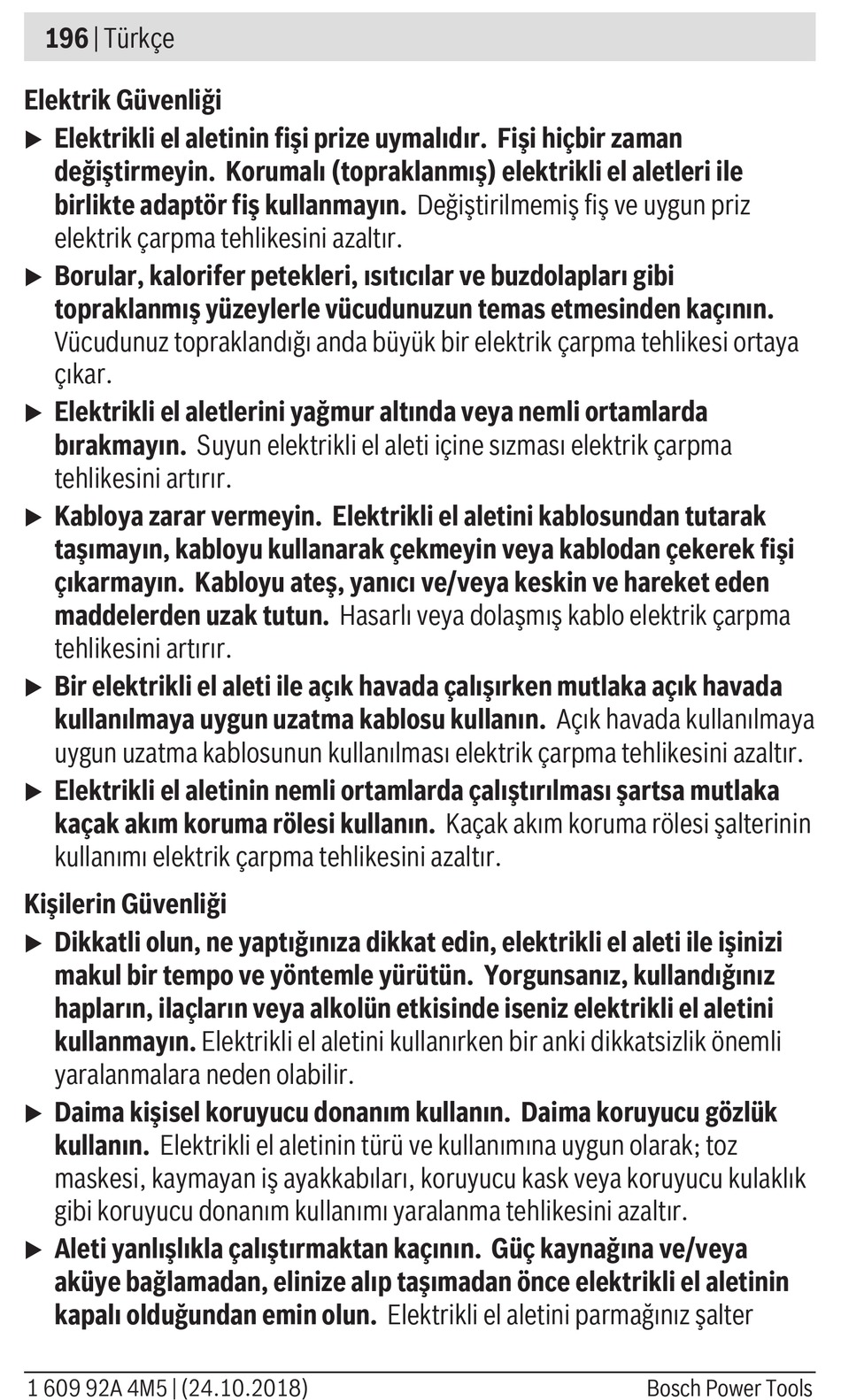 196 | Türkçe

Elektrik Güvenliği

▶ Elektrikli el aletinin fişi prize uymalıdır. Fişi hiçbir zaman değiştirmeyin. Korumalı (topraklanmış) elektrikli el aletleri ile birlikte adaptör fiş kullanmayın. Değiştirilmemiş fiş ve uygun priz elektrik çarpma tehlikesini azaltır.

▶ Borular, kalorifer petekleri, ısıtıcılar ve buzdolapları gibi topraklanmış yüzeylerle vücudunuzun temas etmesinden kaçının. Vücudunuz topraklandığı anda büyük bir elektrik çarpma tehlikesi ortaya çıkar.

▶ Elektrikli el aletlerini yağmur altında veya nemli ortamlarda bırakmayın. Suyun elektrikli el aleti içine sızması elektrik çarpma tehlikesini artırır.

▶ Kabloya zarar vermeyin. Elektrikli el aletini kablosundan tutarak taşımayın, kabloyu kullanarak çekmeyin veya kablodan çekerek fişi çıkarmayın. Kabloyu ateş, yanıcı ve/veya keskin ve hareket eden maddelerden uzak tutun. Hasarlı veya dolaşmış kablo elektrik çarpma tehlikesini artırır.

▶ Bir elektrikli el aleti ile açık havada çalışırken mutlaka açık havada kullanılmaya uygun uzatma kablosu kullanın. Açık havada kullanılmaya uygun uzatma kablosunun kullanılması elektrik çarpma tehlikesini azaltır.

▶ Elektrikli el aletinin nemli ortamlarda çalıştırılması şartsa mutlaka kaçak akım koruma rölesi kullanın. Kaçak akım koruma rölesi şalterinin kullanımı elektrik çarpma tehlikesini azaltır.

Kişilerin Güvenliği

▶ Dikkatli olun, ne yaptığınıza dikkat edin, elektrikli el aleti ile işinizi makul bir tempo ve yöntemle yürütün. Yorgunsanız, kullandığınız hapların, ilaçların veya alkolün etkisinde iseniz elektrikli el aletini kullanmayın. Elektrikli el aletini kullanırken bir anki dikkatsizlik önemli yaralanmalara neden olabilir.

▶ Daima kişisel koruyucu donanım kullanın. Daima koruyucu gözlük kullanın. Elektrikli el aletinin türü ve kullanımına uygun olarak; toz maskesi, kaymayan iş ayakkabıları, koruyucu kask veya koruyucu kulaklık gibi koruyucu donanım kullanımı yaralanma tehlikesini azaltır.

▶ Aleti yanlışlıkla çalıştırmaktan kaçının. Güç kaynağına ve/veya aküye bağlamadan, elinize alıp taşımadan önce elektrikli el aletinin kapalı olduğundan emin olun. Elektrikli el aletini parmağınız şalter

1 609 92A 4M5 | (24.10.2018)     Bosch Power Tools